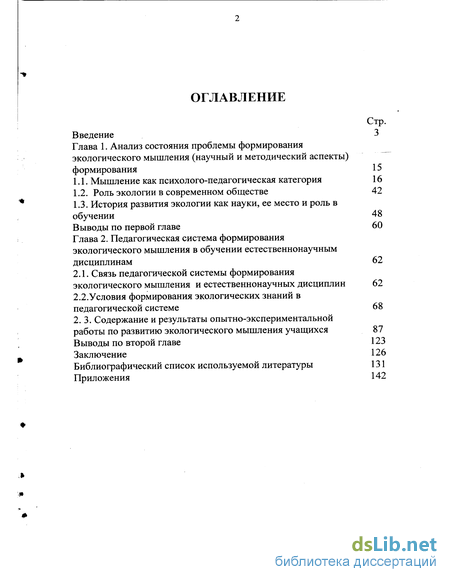 2

ОГЛАВЛЕНИЕ

| | Стр. |
|---|---|
| Введение | 3 |
| Глава 1. Анализ состояния проблемы формирования экологического мышления (научный и методический аспекты) формирования | 15 |
| 1.1. Мышление как психолого-педагогическая категория | 16 |
| 1.2. Роль экологии в современном обществе | 42 |
| 1.3. История развития экологии как науки, ее место и роль в обучении | 48 |
| Выводы по первой главе | 60 |
| Глава 2. Педагогическая система формирования экологического мышления в обучении естественнонаучным дисциплинам | 62 |
| 2.1. Связь педагогической системы формирования экологического мышления и естественнонаучных дисциплин | 62 |
| 2.2.Условия формирования экологических знаний в педагогической системе | 68 |
| 2. 3. Содержание и результаты опытно-экспериментальной работы по развитию экологического мышления учащихся | 87 |
| Выводы по второй главе | 123 |
| Заключение | 126 |
| Библиографический список используемой литературы | 131 |
| Приложения | 142 |

dsLib.net
библиотека диссертаций